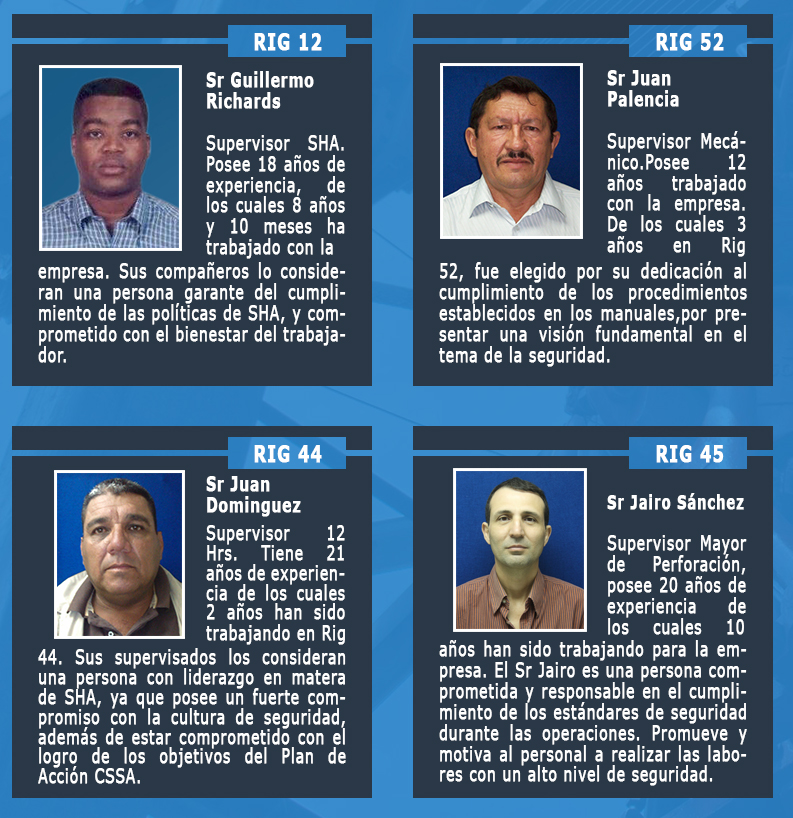 RIG 12

Sr Guillermo Richards

Supervisor SHA. Posee 18 años de experiencia, de los cuales 8 años y 10 meses ha trabajado con la empresa. Sus compañeros lo consideran una persona garante del cumplimiento de las políticas de SHA, y comprometido con el bienestar del trabajador.

RIG 52

Sr Juan Palencia

Supervisor Mecánico.Posee 12 años trabajado con la empresa. De los cuales 3 años en Rig 52, fue elegido por su dedicación al cumplimiento de los procedimientos establecidos en los manuales,por presentar una visión fundamental en el tema de la seguridad.

RIG 44

Sr Juan Dominguez

Supervisor 12 Hrs. Tiene 21 años de experiencia de los cuales 2 años han sido trabajando en Rig 44. Sus supervisados los consideran una persona con liderazgo en matera de SHA, ya que posee un fuerte compromiso con la cultura de seguridad, además de estar comprometido con el logro de los objetivos del Plan de Acción CSSA.

RIG 45

Sr Jairo Sánchez

Supervisor Mayor de Perforación, posee 20 años de experiencia de los cuales 10 años han sido trabajando para la empresa. El Sr Jairo es una persona comprometida y responsable en el cumplimiento de los estándares de seguridad durante las operaciones. Promueve y motiva al personal a realizar las labores con un alto nivel de seguridad.